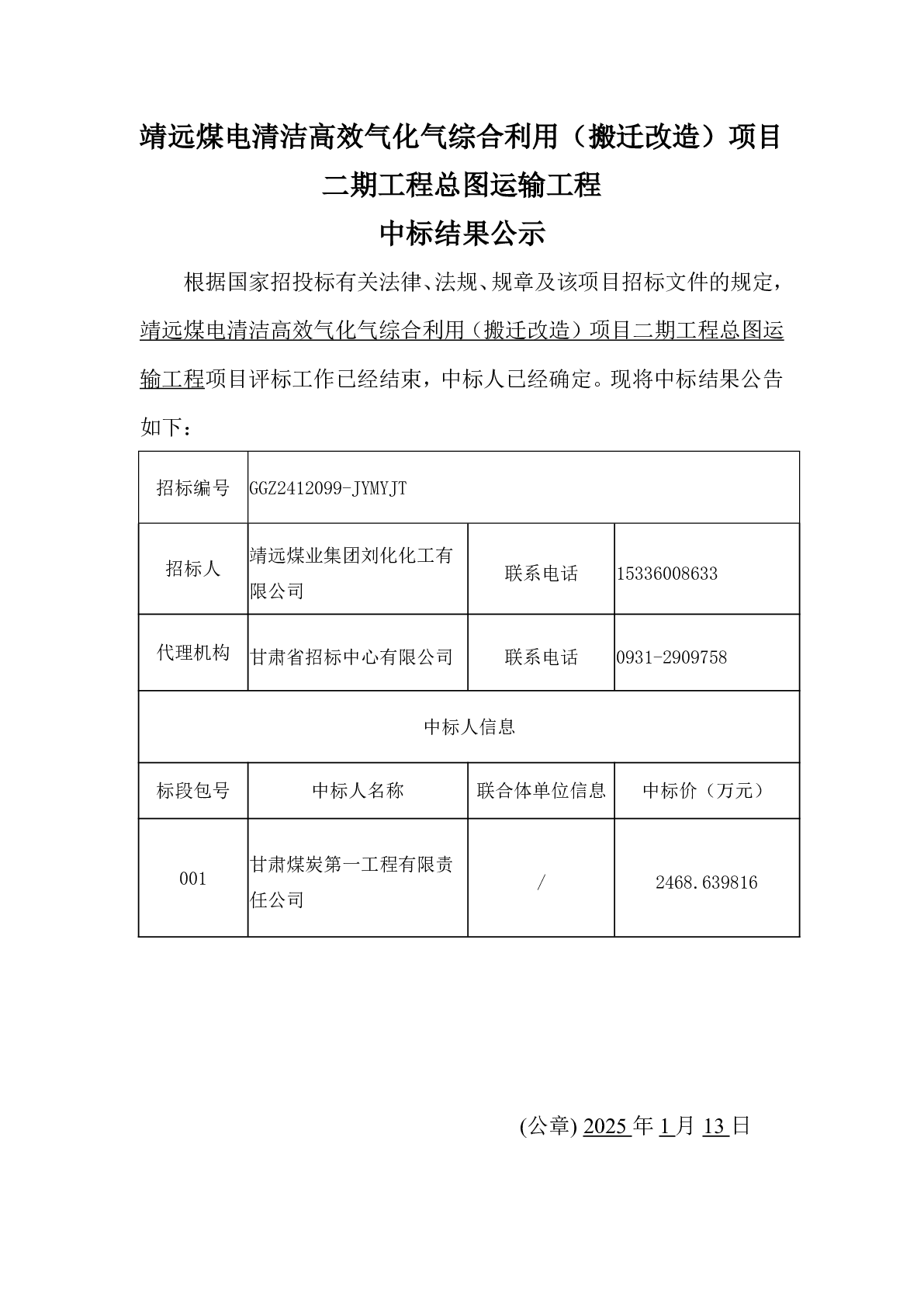 靖远煤电清洁高效气化气综合利用（搬迁改造）项目二期工程总图运输工程

中标结果公示

根据国家招投标有关法律、法规、规章及该项目招标文件的规定，靖远煤电清洁高效气化气综合利用（搬迁改造）项目二期工程总图运输工程项目评标工作已经结束，中标人已经确定。现将中标结果公告如下：

| 招标编号 | GGZ2412099-JYMYJT | | |
|---|---|---|---|
| 招标人 | 靖远煤业集团刘化化工有限公司 | 联系电话 | 15336008633 |
| 代理机构 | 甘肃省招标中心有限公司 | 联系电话 | 0931-2909758 |
| 中标人信息 | | | |
| 标段包号 | 中标人名称 | 联合体单位信息 | 中标价（万元） |
| 001 | 甘肃煤炭第一工程有限责任公司 | / | 2468.639816 |

(公章) 2025 年 1 月 13 日